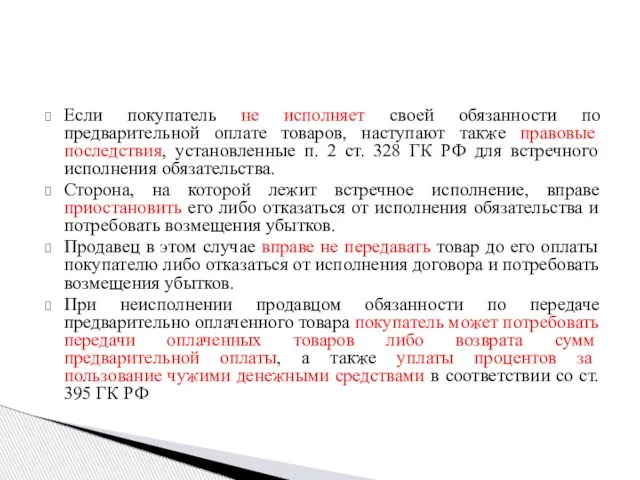 Если покупатель не исполняет своей обязанности по предварительной оплате товаров, наступают также правовые последствия, установленные п. 2 ст. 328 ГК РФ для встречного исполнения обязательства.

Сторона, на которой лежит встречное исполнение, вправе приостановить его либо отказаться от исполнения обязательства и потребовать возмещения убытков.

Продавец в этом случае вправе не передавать товар до его оплаты покупателю либо отказаться от исполнения договора и потребовать возмещения убытков.

При неисполнении продавцом обязанности по передаче предварительно оплаченного товара покупатель может потребовать передачи оплаченных товаров либо возврата сумм предварительной оплаты, а также уплаты процентов за пользование чужими денежными средствами в соответствии со ст. 395 ГК РФ